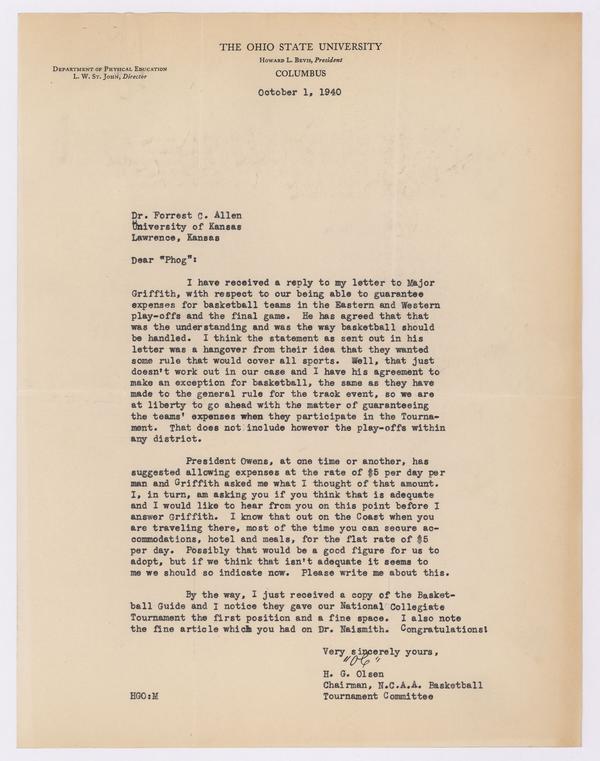 THE OHIO STATE UNIVERSITY
Howard L. Bevis, President
COLUMBUS

Department of Physical Education
L. W. St. John, Director

October 1, 1940

Dr. Forrest C. Allen
University of Kansas
Lawrence, Kansas

Dear "Phog":

I have received a reply to my letter to Major Griffith, with respect to our being able to guarantee expenses for basketball teams in the Eastern and Western play-offs and the final game. He has agreed that that was the understanding and was the way basketball should be handled. I think the statement as sent out in his letter was a hangover from their idea that they wanted some rule that would cover all sports. Well, that just doesn't work out in our case and I have his agreement to make an exception for basketball, the same as they have made to the general rule for the track event, so we are at liberty to go ahead with the matter of guaranteeing the teams' expenses when they participate in the Tournament. That does not include however the play-offs within any district.

President Owens, at one time or another, has suggested allowing expenses at the rate of $5 per day per man and Griffith asked me what I thought of that amount. I, in turn, am asking you if you think that is adequate and I would like to hear from you on this point before I answer Griffith. I know that out on the Coast when you are traveling there, most of the time you can secure accommodations, hotel and meals, for the flat rate of $5 per day. Possibly that would be a good figure for us to adopt, but if we think that isn't adequate it seems to me we should so indicate now. Please write me about this.

By the way, I just received a copy of the Basketball Guide and I notice they gave our National Collegiate Tournament the first position and a fine space. I also note the fine article which you had on Dr. Naismith. Congratulations!

Very sincerely yours,
"OC"
H. G. Olsen
Chairman, N.C.A.A. Basketball
Tournament Committee

HGO:M